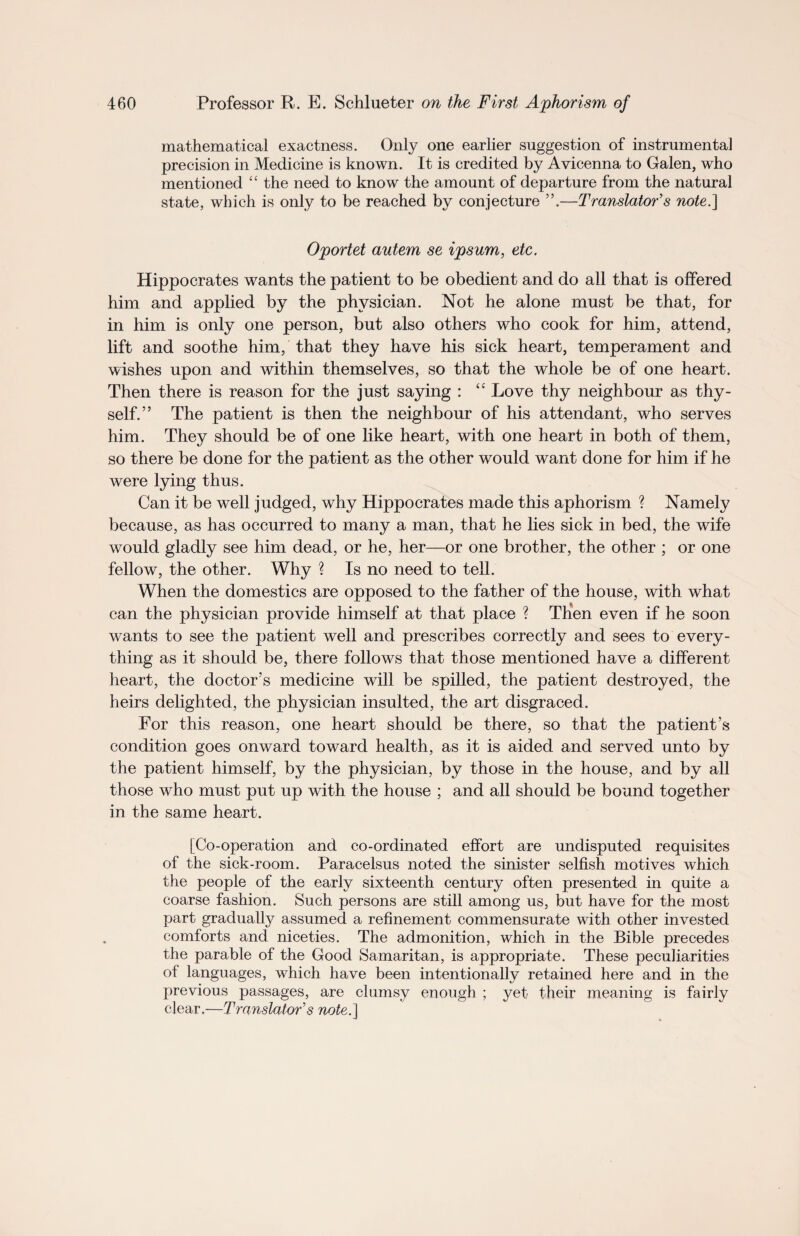 460 Professor R. E. Schlueter on the First Aphorism of

mathematical exactness. Only one earlier suggestion of instrumental precision in Medicine is known. It is credited by Avicenna to Galen, who mentioned " the need to know the amount of departure from the natural state, which is only to be reached by conjecture ".—Translator's note.]

Oportet autem se ipsum, etc.

Hippocrates wants the patient to be obedient and do all that is offered him and applied by the physician. Not he alone must be that, for in him is only one person, but also others who cook for him, attend, lift and soothe him, that they have his sick heart, temperament and wishes upon and within themselves, so that the whole be of one heart. Then there is reason for the just saying : " Love thy neighbour as thyself." The patient is then the neighbour of his attendant, who serves him. They should be of one like heart, with one heart in both of them, so there be done for the patient as the other would want done for him if he were lying thus.

Can it be well judged, why Hippocrates made this aphorism ? Namely because, as has occurred to many a man, that he lies sick in bed, the wife would gladly see him dead, or he, her—or one brother, the other ; or one fellow, the other. Why ? Is no need to tell.

When the domestics are opposed to the father of the house, with what can the physician provide himself at that place ? Then even if he soon wants to see the patient well and prescribes correctly and sees to everything as it should be, there follows that those mentioned have a different heart, the doctor's medicine will be spilled, the patient destroyed, the heirs delighted, the physician insulted, the art disgraced.

For this reason, one heart should be there, so that the patient's condition goes onward toward health, as it is aided and served unto by the patient himself, by the physician, by those in the house, and by all those who must put up with the house ; and all should be bound together in the same heart.

[Co-operation and co-ordinated effort are undisputed requisites of the sick-room. Paracelsus noted the sinister selfish motives which the people of the early sixteenth century often presented in quite a coarse fashion. Such persons are still among us, but have for the most part gradually assumed a refinement commensurate with other invested comforts and niceties. The admonition, which in the Bible precedes the parable of the Good Samaritan, is appropriate. These peculiarities of languages, which have been intentionally retained here and in the previous passages, are clumsy enough ; yet their meaning is fairly clear.—Translator's note.]